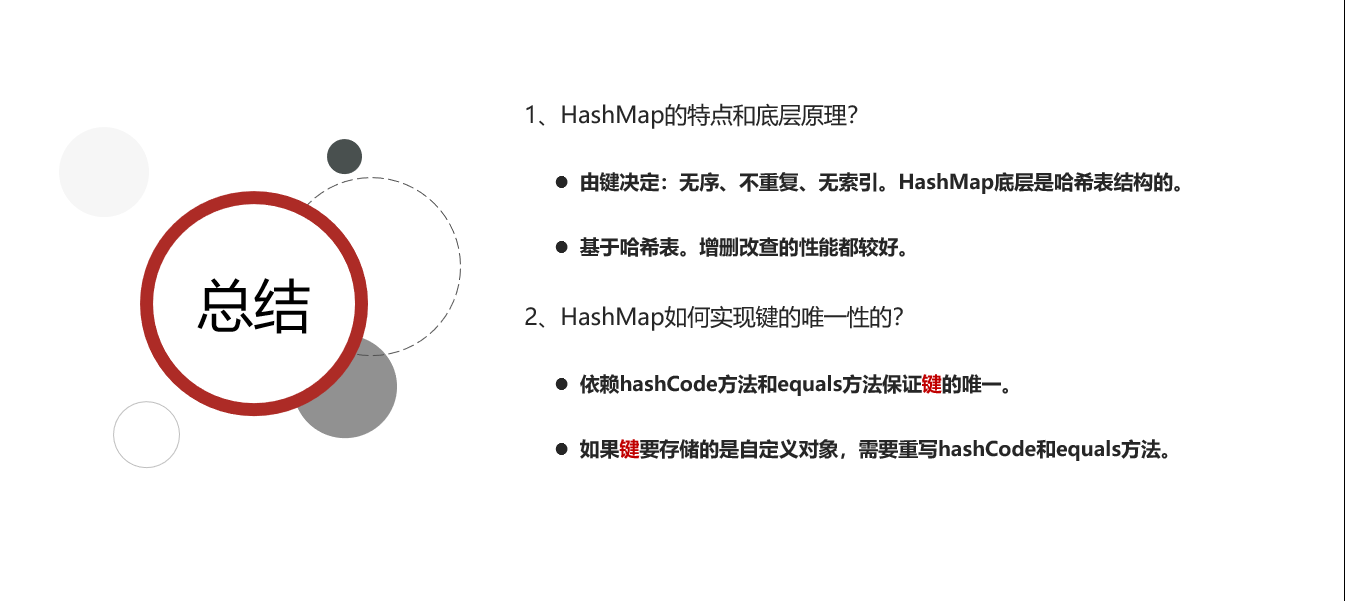 总结

1、HashMap的特点和底层原理?

• 由键决定:无序、不重复、无索引。HashMap底层是哈希表结构的。

• 基于哈希表。增删改查的性能都较好。

2、HashMap如何实现键的唯一性的?

• 依赖hashCode方法和equals方法保证键的唯一。

• 如果键要存储的是自定义对象,需要重写hashCode和equals方法。